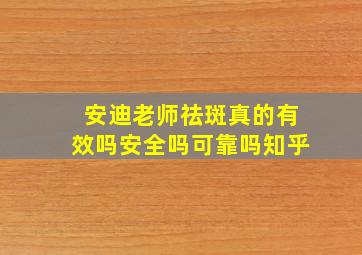 安迪老师祛斑真的有效吗安全吗可靠吗知乎